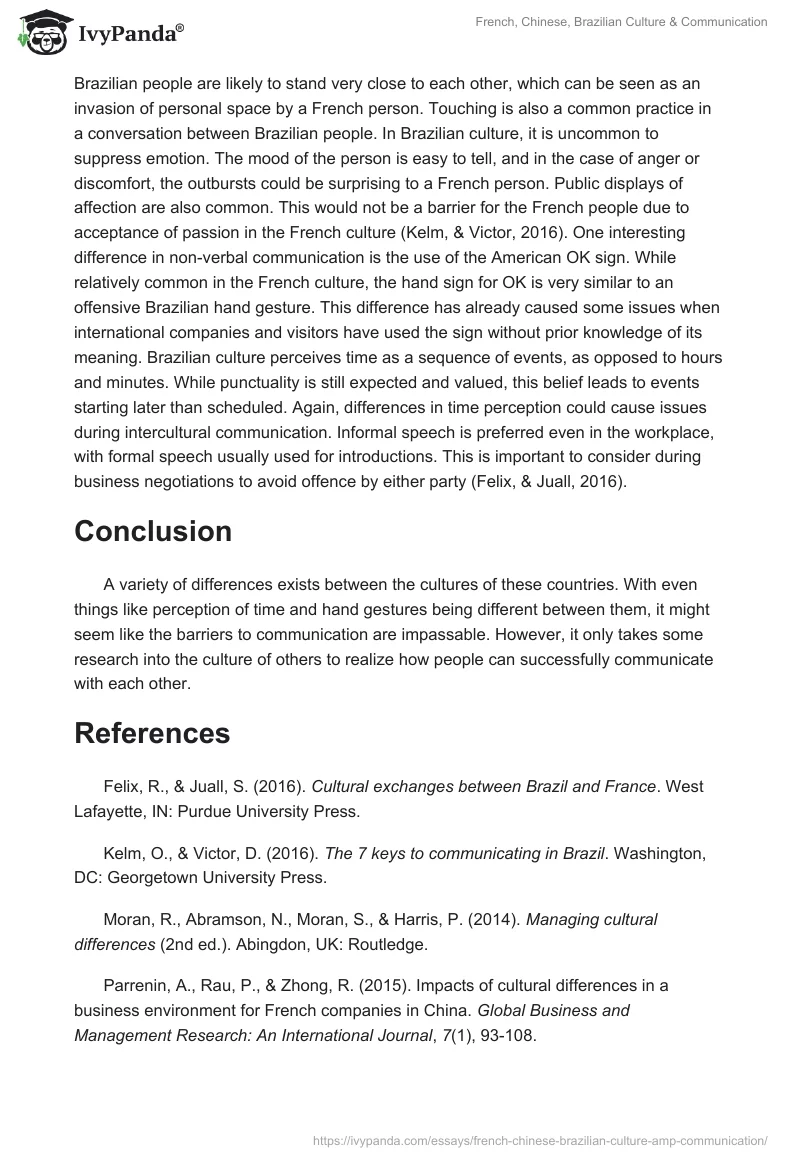 IvyPanda®

French, Chinese, Brazilian Culture & Communication

Brazilian people are likely to stand very close to each other, which can be seen as an invasion of personal space by a French person. Touching is also a common practice in a conversation between Brazilian people. In Brazilian culture, it is uncommon to suppress emotion. The mood of the person is easy to tell, and in the case of anger or discomfort, the outbursts could be surprising to a French person. Public displays of affection are also common. This would not be a barrier for the French people due to acceptance of passion in the French culture (Kelm, & Victor, 2016). One interesting difference in non-verbal communication is the use of the American OK sign. While relatively common in the French culture, the hand sign for OK is very similar to an offensive Brazilian hand gesture. This difference has already caused some issues when international companies and visitors have used the sign without prior knowledge of its meaning. Brazilian culture perceives time as a sequence of events, as opposed to hours and minutes. While punctuality is still expected and valued, this belief leads to events starting later than scheduled. Again, differences in time perception could cause issues during intercultural communication. Informal speech is preferred even in the workplace, with formal speech usually used for introductions. This is important to consider during business negotiations to avoid offence by either party (Felix, & Juall, 2016).

Conclusion

A variety of differences exists between the cultures of these countries. With even things like perception of time and hand gestures being different between them, it might seem like the barriers to communication are impassable. However, it only takes some research into the culture of others to realize how people can successfully communicate with each other.

References

Felix, R., & Juall, S. (2016). Cultural exchanges between Brazil and France. West Lafayette, IN: Purdue University Press.

Kelm, O., & Victor, D. (2016). The 7 keys to communicating in Brazil. Washington, DC: Georgetown University Press.

Moran, R., Abramson, N., Moran, S., & Harris, P. (2014). Managing cultural differences (2nd ed.). Abingdon, UK: Routledge.

Parrenin, A., Rau, P., & Zhong, R. (2015). Impacts of cultural differences in a business environment for French companies in China. Global Business and Management Research: An International Journal, 7(1), 93-108.

https://ivypanda.com/essays/french-chinese-brazilian-culture-amp-communication/